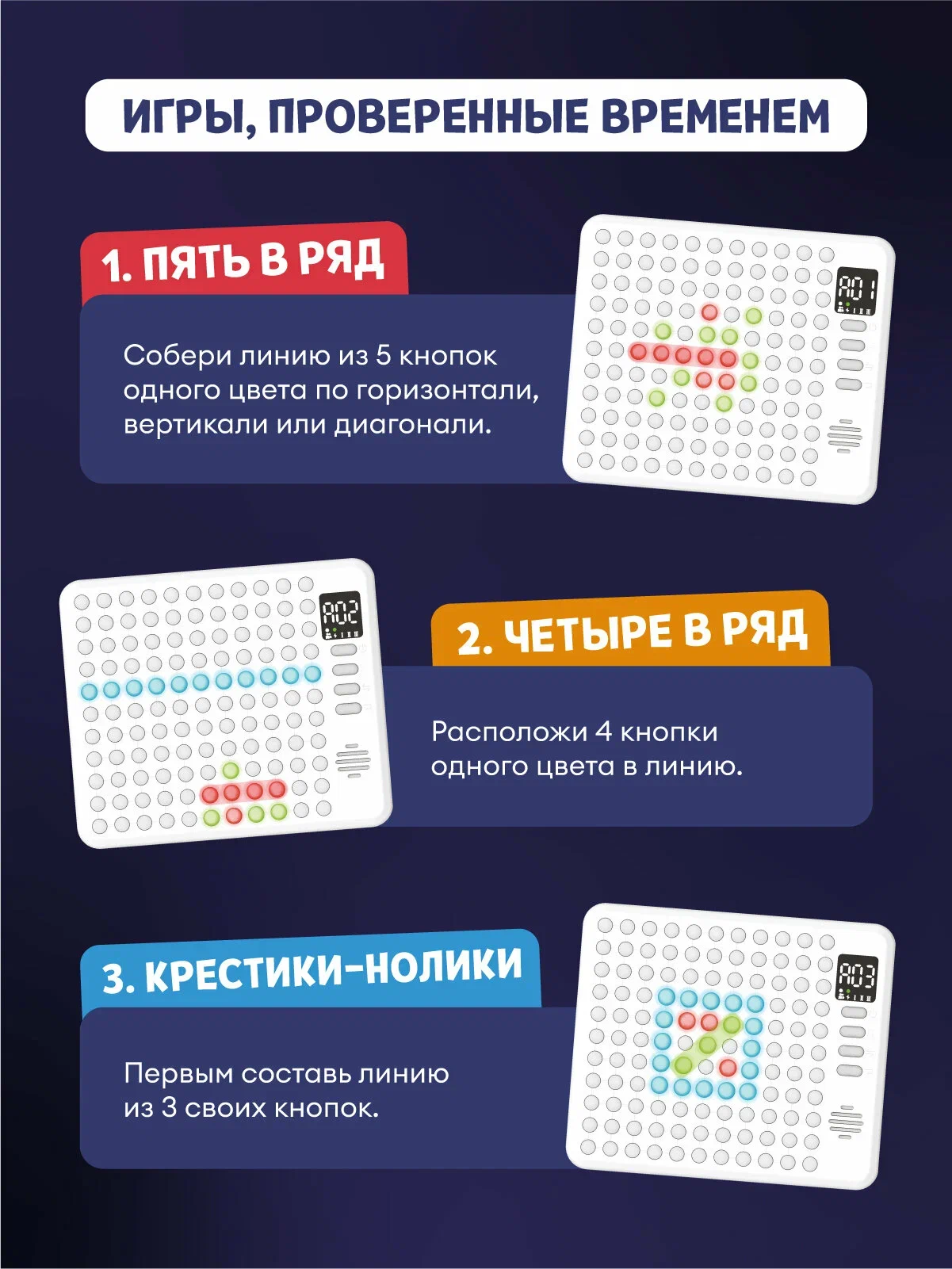 ИГРЫ, ПРОВЕРЕННЫЕ ВРЕМЕНЕМ

1. ПЯТЬ В РЯД

Собери линию из 5 кнопок одного цвета по горизонтали, вертикали или диагонали.

A01

A02

2. ЧЕТЫРЕ В РЯД

Расположи 4 кнопки одного цвета в линию.

3. КРЕСТИКИ-НОЛИКИ

Первым составь линию из 3 своих кнопок.

A03